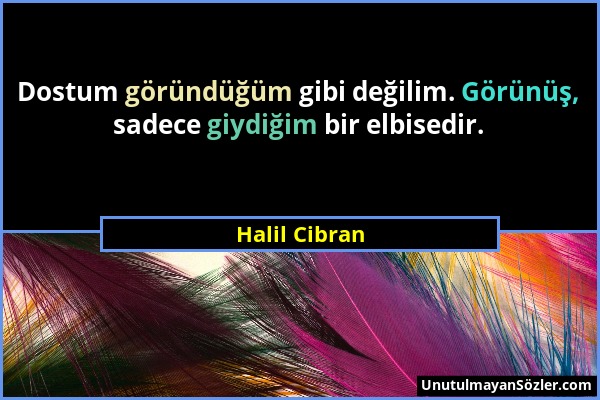 Dostum göründüğüm gibi değilim. Görünüş, sadece giydiğim bir elbisedir.

Halil Cibran

UnutulmayanSözler.com